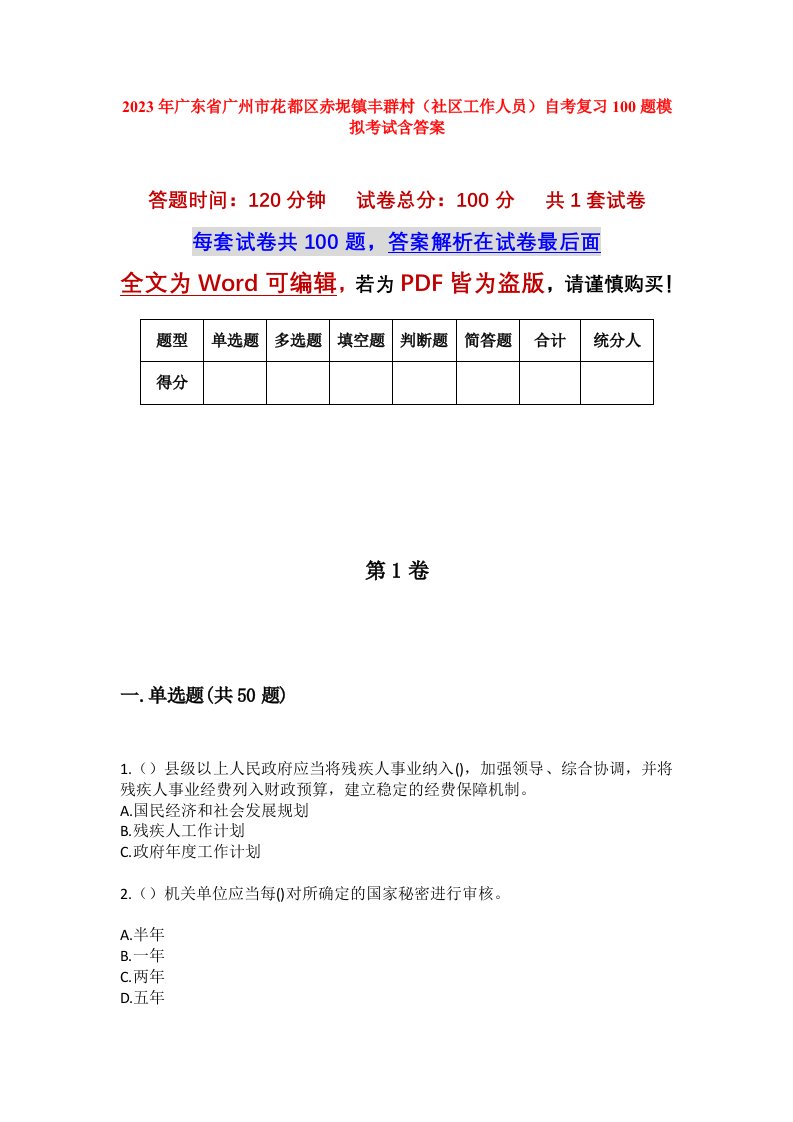 2023年广东省广州市花都区赤坭镇丰群村（社区工作人员）自考复习100题模拟考试含答案

答题时间：120分钟　　试卷总分：100分　　共1套试卷

每套试卷共100题，答案解析在试卷最后面

全文为Word可编辑，若为PDF皆为盗版，请谨慎购买！

| 题型 | 单选题 | 多选题 | 填空题 | 判断题 | 简答题 | 合计 | 统分人 |
|---|---|---|---|---|---|---|---|
| 得分 | | | | | | | |

第1卷

一.单选题(共50题)

1.（）县级以上人民政府应当将残疾人事业纳入()，加强领导、综合协调，并将残疾人事业经费列入财政预算，建立稳定的经费保障机制。
A.国民经济和社会发展规划
B.残疾人工作计划
C.政府年度工作计划

2.（）机关单位应当每()对所确定的国家秘密进行审核。

A.半年
B.一年
C.两年
D.五年